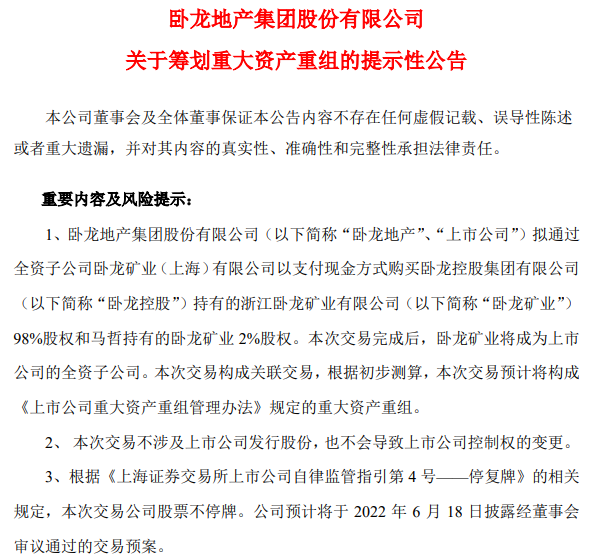 卧龙地产集团股份有限公司

关于筹划重大资产重组的提示性公告

本公司董事会及全体董事保证本公告内容不存在任何虚假记载、误导性陈述或者重大遗漏，并对其内容的真实性、准确性和完整性承担法律责任。

重要内容及风险提示：

1、卧龙地产集团股份有限公司（以下简称“卧龙地产”、“上市公司”）拟通过全资子公司卧龙矿业（上海）有限公司以支付现金方式购买卧龙控股集团有限公司（以下简称“卧龙控股”）持有的浙江卧龙矿业有限公司（以下简称“卧龙矿业”）98%股权和马哲持有的卧龙矿业 2%股权。本次交易完成后，卧龙矿业将成为上市公司的全资子公司。本次交易构成关联交易，根据初步测算，本次交易预计将构成《上市公司重大资产重组管理办法》规定的重大资产重组。

2、 本次交易不涉及上市公司发行股份，也不会导致上市公司控制权的变更。

3、根据《上海证券交易所上市公司自律监管指引第 4 号——停复牌》的相关规定，本次交易公司股票不停牌。公司预计将于 2022 年 6 月 18 日披露经董事会审议通过的交易预案。